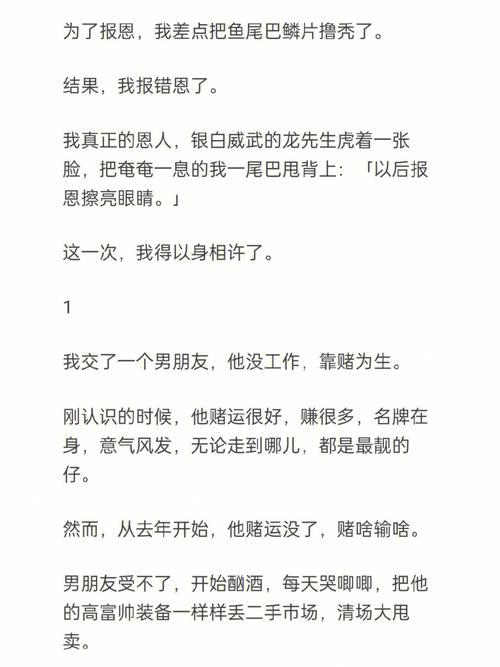 为了报恩，我差点把鱼尾巴鳞片撸秃了。

结果，我报错恩了。

我真正的恩人，银白威武的龙先生虎着一张脸，把奄奄一息的我一尾巴甩背上：「以后报恩擦亮眼睛。」

这一次，我得以身相许了。

1

我交了一个男朋友，他没工作，靠赌为生。

刚认识的时候，他赌运很好，赚很多，名牌在身，意气风发，无论走到哪儿，都是最靓的仔。

然而，从去年开始，他赌运没了，赌啥输啥。

男朋友受不了，开始酗酒，每天哭唧唧，把他的高富帅装备一样样丢二手市场，清场大甩卖。